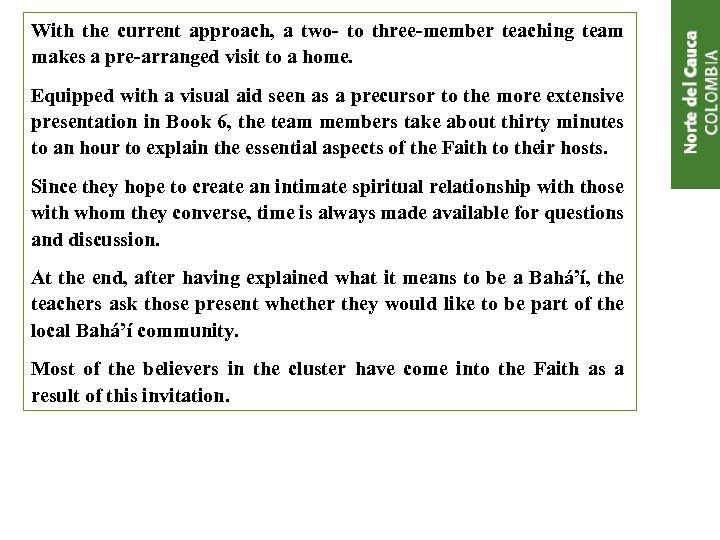 With the current approach, a two- to three-member teaching team makes a pre-arranged visit to a home.

Equipped with a visual aid seen as a precursor to the more extensive presentation in Book 6, the team members take about thirty minutes to an hour to explain the essential aspects of the Faith to their hosts.

Since they hope to create an intimate spiritual relationship with those with whom they converse, time is always made available for questions and discussion.

At the end, after having explained what it means to be a Bahá'í, the teachers ask those present whether they would like to be part of the local Bahá'í community.

Most of the believers in the cluster have come into the Faith as a result of this invitation.

Norte del Cauca
COLOMBIA